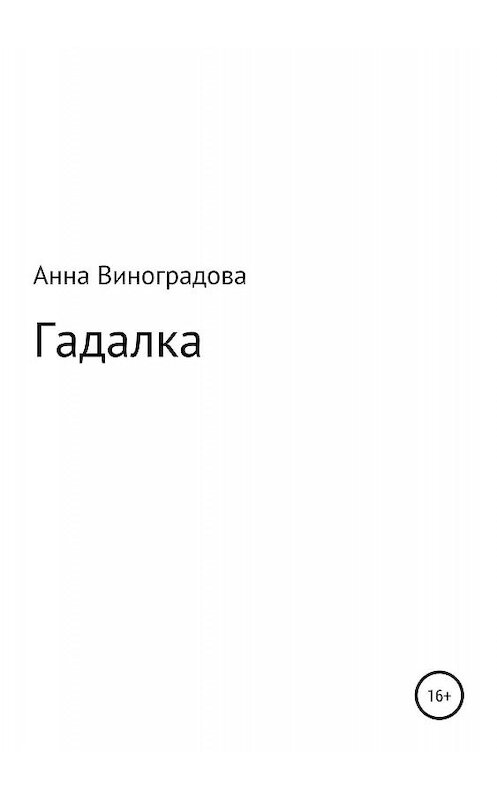 Анна Виноградова

Гадалка

16+